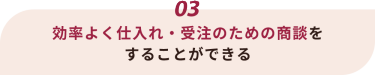 03

効率よく仕入れ・受注のための商談をすることができる